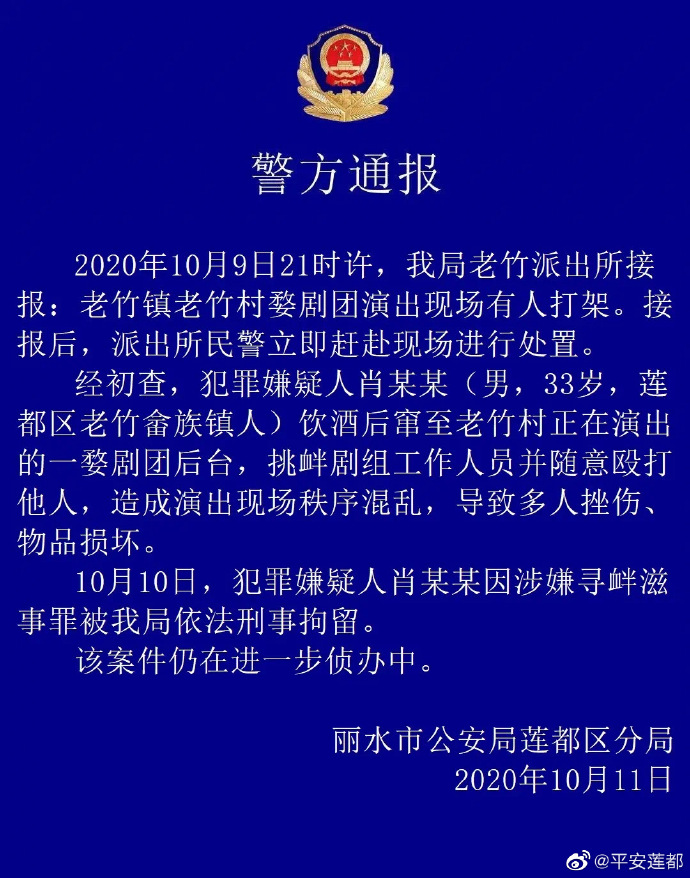 警方通报

2020年10月9日21时许，我局老竹派出所接报：老竹镇老竹村婺剧团演出现场有人打架。接报后，派出所民警立即赶赴现场进行处置。

经初查，犯罪嫌疑人肖某某（男，33岁，莲都区老竹畲族镇人）饮酒后窜至老竹村正在演出的一婺剧团后台，挑衅剧组工作人员并随意殴打他人，造成演出现场秩序混乱，导致多人挫伤、物品损坏。

10月10日，犯罪嫌疑人肖某某因涉嫌寻衅滋事罪被我局依法刑事拘留。

该案件仍在进一步侦办中。

丽水市公安局莲都区分局
2020年10月11日

@平安莲都